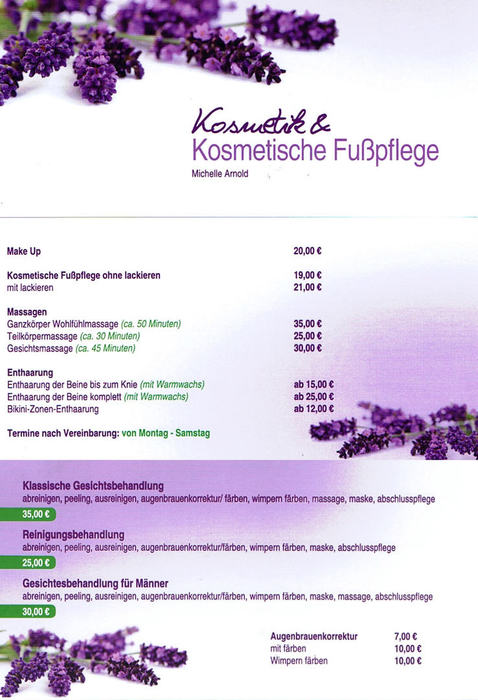 Kosmetik &
Kosmetische Fußpflege
Michelle Arnold

Make Up 20,00 €

Kosmetische Fußpflege ohne lackieren 19,00 €
mit lackieren 21,00 €

Massagen
Ganzkörper Wohlfühlmassage (ca. 50 Minuten) 35,00 €
Teilkörpermassage (ca. 30 Minuten) 25,00 €
Gesichtsmassage (ca. 45 Minuten) 30,00 €

Enthaarung
Enthaarung der Beine bis zum Knie (mit Warmwachs) ab 15,00 €
Enthaarung der Beine komplett (mit Warmwachs) ab 25,00 €
Bikini-Zonen-Enthaarung ab 12,00 €

Termine nach Vereinbarung: von Montag - Samstag

Klassische Gesichtsbehandlung
abreinigen, peeling, ausreinigen, augenbrauenkorrektur/ färben, wimpern färben, massage, maske, abschlusspflege
35,00 €

Reinigungsbehandlung
abreinigen, peeling, ausreinigen, augenbrauenkorrektur/färben, wimpern färben, maske, abschlusspflege
25,00 €

Gesichtesbehandlung für Männer
abreinigen, peeling, ausreinigen, augenbrauenkorrektur/färben, wimpern färben, maske, massage, abschlusspflege
30,00 €

Augenbrauenkorrektur 7,00 €
mit färben 10,00 €
Wimpern färben 10,00 €